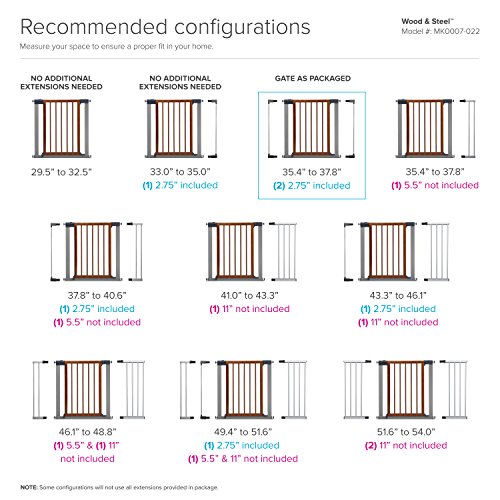 Recommended configurations
Measure your space to ensure a proper fit in your home.

Wood & Steel™
Model #: MK0007-022

NO ADDITIONAL EXTENSIONS NEEDED
29.5" to 32.5"

NO ADDITIONAL EXTENSIONS NEEDED
33.0" to 35.0"
(1) 2.75" included

GATE AS PACKAGED
35.4" to 37.8"
(2) 2.75" included

35.4" to 37.8"
(1) 5.5" not included

37.8" to 40.6"
(1) 2.75" included
(1) 5.5" not included

41.0" to 43.3"
(1) 11" not included

43.3" to 46.1"
(1) 2.75" included
(1) 11" not included

46.1" to 48.8"
(1) 5.5" & (1) 11" not included

49.4" to 51.6"
(1) 2.75" included
(1) 5.5" & 11" not included

51.6" to 54.0"
(2) 11" not included

NOTE: Some configurations will not use all extensions provided in package.